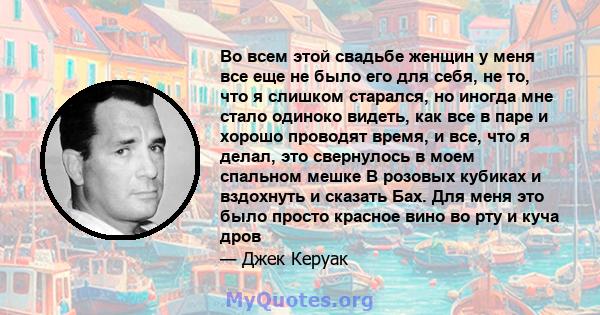 Во всем этой свадьбе женщин у меня все еще не было его для себя, не то, что я слишком старался, но иногда мне стало одиноко видеть, как все в паре и хорошо проводят время, и все, что я делал, это свернулось в моем спальном мешке В розовых кубиках и вздохнуть и сказать Бах. Для меня это было просто красное вино во рту и куча дров
— Джек Керуак
MyQuotes.org